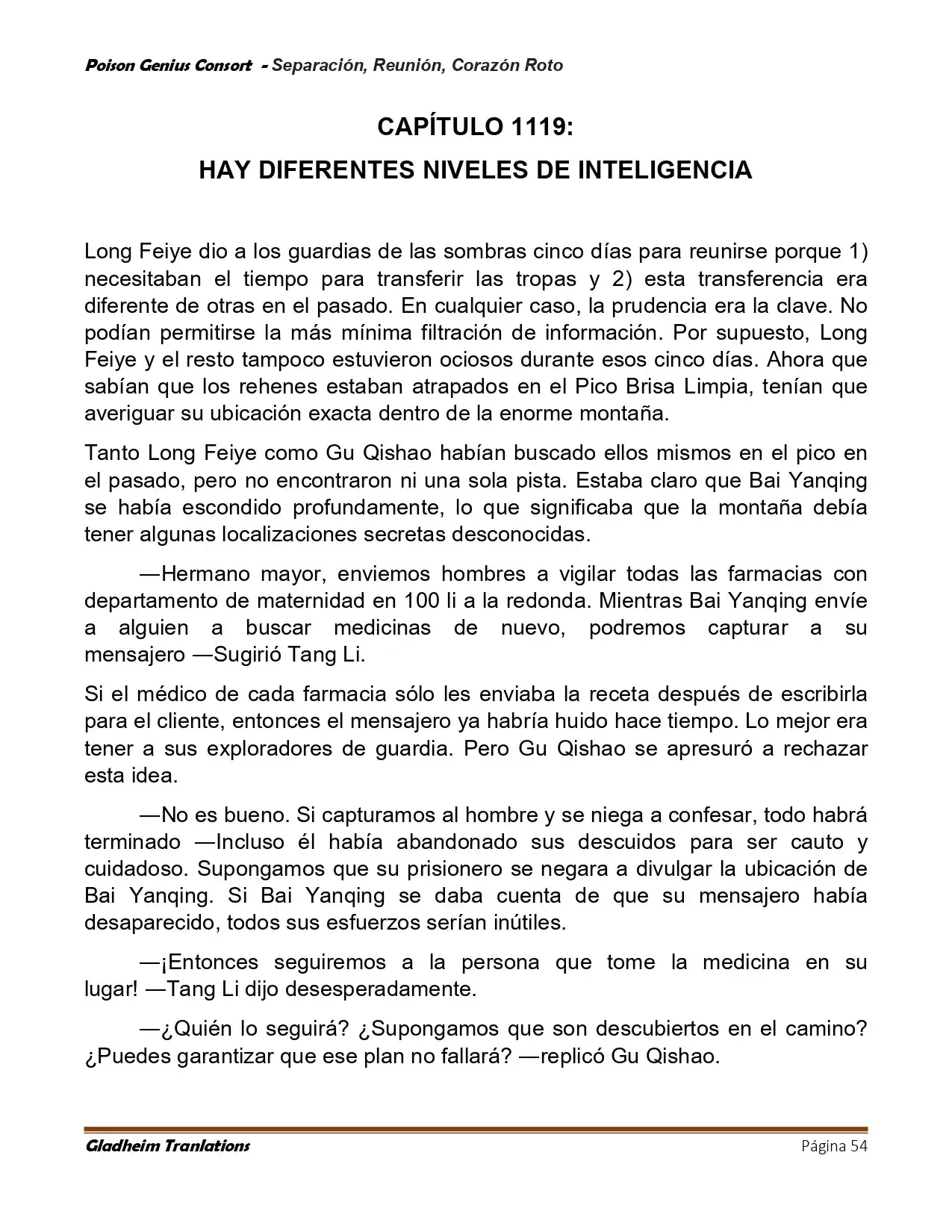 Poison Genius Consort - Separación, Reunión, Corazón Roto

CAPÍTULO 1119:

HAY DIFERENTES NIVELES DE INTELIGENCIA

Long Feiye dio a los guardias de las sombras cinco días para reunirse porque 1) necesitaban el tiempo para transferir las tropas y 2) esta transferencia era diferente de otras en el pasado. En cualquier caso, la prudencia era la clave. No podían permitirse la más mínima filtración de información. Por supuesto, Long Feiye y el resto tampoco estuvieron ociosos durante esos cinco días. Ahora que sabían que los rehenes estaban atrapados en el Pico Brisa Limpia, tenían que averiguar su ubicación exacta dentro de la enorme montaña.

Tanto Long Feiye como Gu Qishao habían buscado ellos mismos en el pico en el pasado, pero no encontraron ni una sola pista. Estaba claro que Bai Yanqing se había escondido profundamente, lo que significaba que la montaña debía tener algunas localizaciones secretas desconocidas.

—Hermano mayor, enviemos hombres a vigilar todas las farmacias con departamento de maternidad en 100 li a la redonda. Mientras Bai Yanqing envíe a alguien a buscar medicinas de nuevo, podremos capturar a su mensajero —Sugirió Tang Li.

Si el médico de cada farmacia sólo les enviaba la receta después de escribirla para el cliente, entonces el mensajero ya habría huido hace tiempo. Lo mejor era tener a sus exploradores de guardia. Pero Gu Qishao se apresuró a rechazar esta idea.

—No es bueno. Si capturamos al hombre y se niega a confesar, todo habrá terminado —Incluso él había abandonado sus descuidos para ser cauto y cuidadoso. Supongamos que su prisionero se negara a divulgar la ubicación de Bai Yanqing. Si Bai Yanqing se daba cuenta de que su mensajero había desaparecido, todos sus esfuerzos serían inútiles.

—¡Entonces seguiremos a la persona que tome la medicina en su lugar! —Tang Li dijo desesperadamente.

—¿Quién lo seguirá? ¿Supongamos que son descubiertos en el camino? ¿Puedes garantizar que ese plan no fallará? —replicó Gu Qishao.

Gladheim Tranlations Página 54